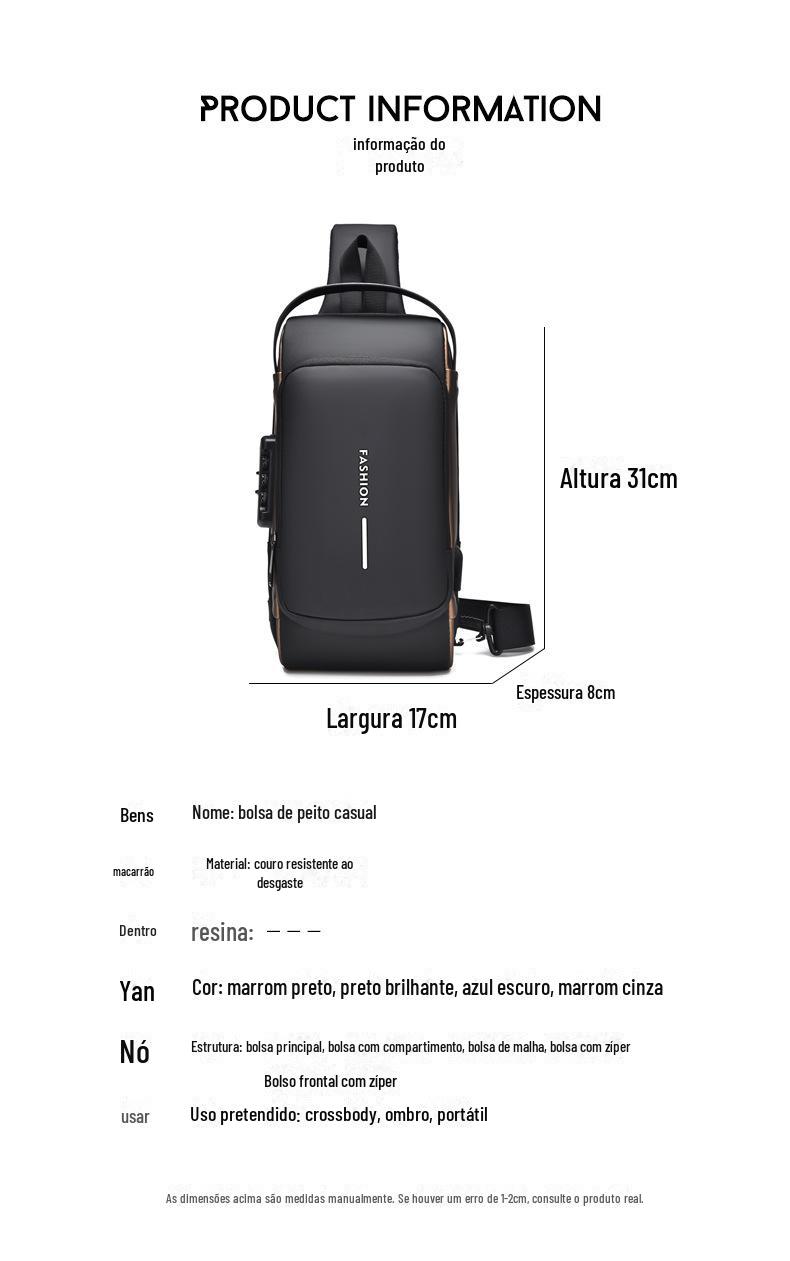 PRODUCT INFORMATION
informação do produto

FASHION

Altura 31cm

Espessura 8cm

Largura 17cm

Bens Nome: bolsa de peito casual

macarrão Material: couro resistente ao desgaste

Dentro resina: — — —

Yan Cor: marrom preto, preto brilhante, azul escuro, marrom cinza

Nó Estrutura: bolsa principal, bolsa com compartimento, bolsa de malha, bolsa com zíper

Bolso frontal com zíper

usar Uso pretendido: crossbody, ombro, portátil

As dimensões acima são medidas manualmente. Se houver um erro de 1-2cm, consulte o produto real.